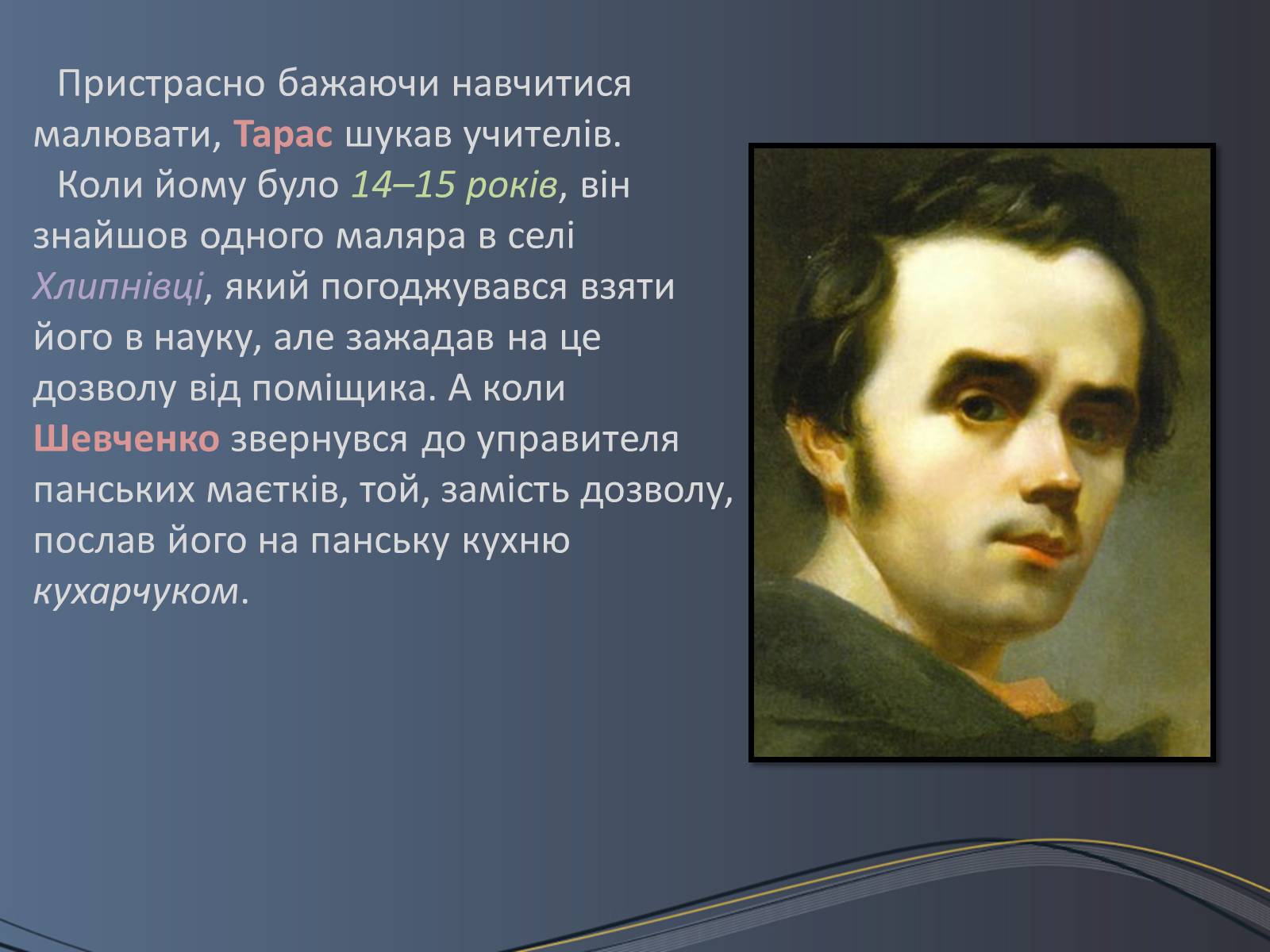 Пристрасно бажаючи навчитися малювати, Тарас шукав учителів.

Коли йому було 14–15 років, він знайшов одного маляра в селі Хлипнівці, який погоджувався взяти його в науку, але зажадав на це дозволу від поміщика. А коли Шевченко звернувся до управителя панських маєтків, той, замість дозволу, послав його на панську кухню кухарчуком.